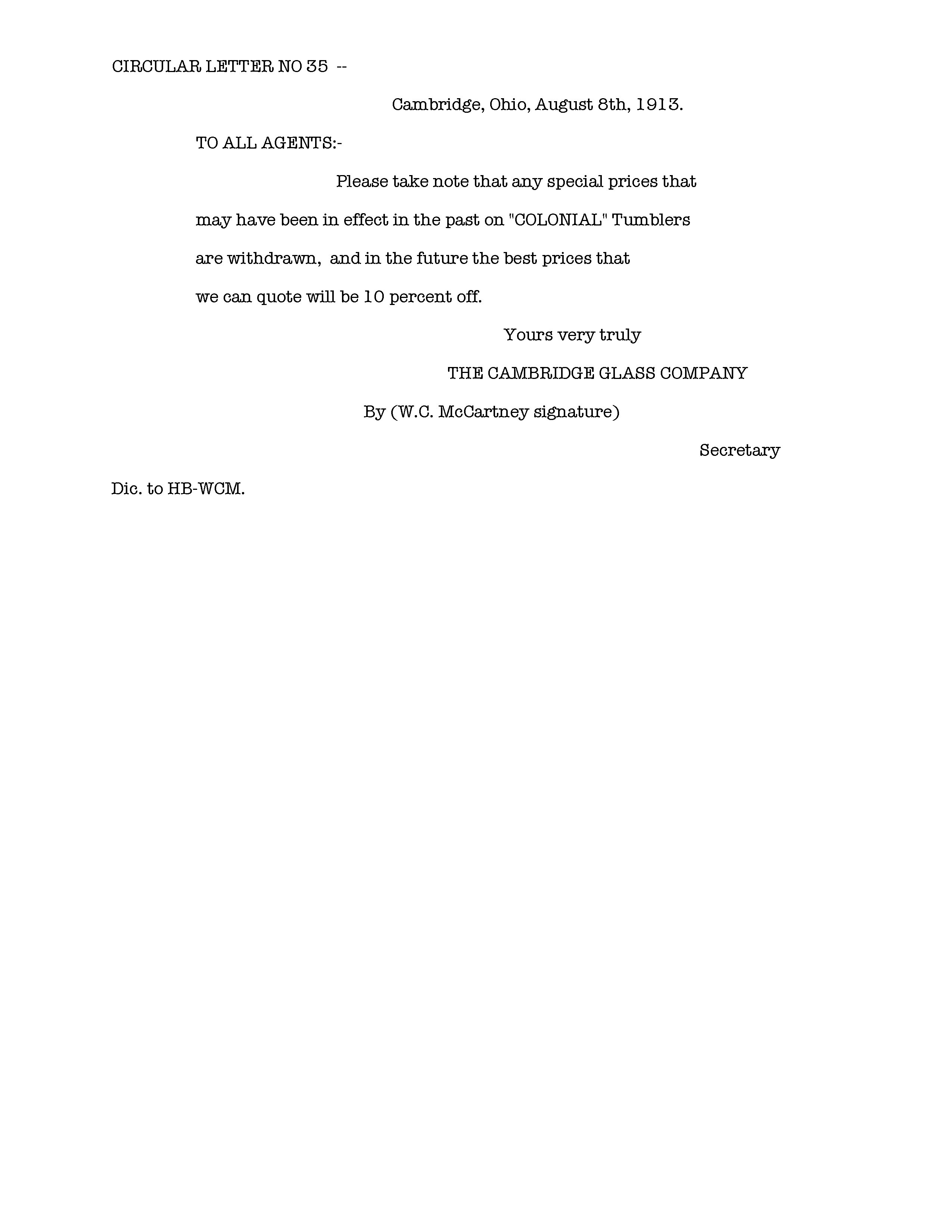 CIRCULAR LETTER NO 35 --

Cambridge, Ohio, August 8th, 1913.

TO ALL AGENTS:-

Please take note that any special prices that may have been in effect in the past on "COLONIAL" Tumblers are withdrawn, and in the future the best prices that we can quote will be 10 percent off.

Yours very truly

THE CAMBRIDGE GLASS COMPANY

By (W.C. McCartney signature)

Secretary

Dic. to HB-WCM.